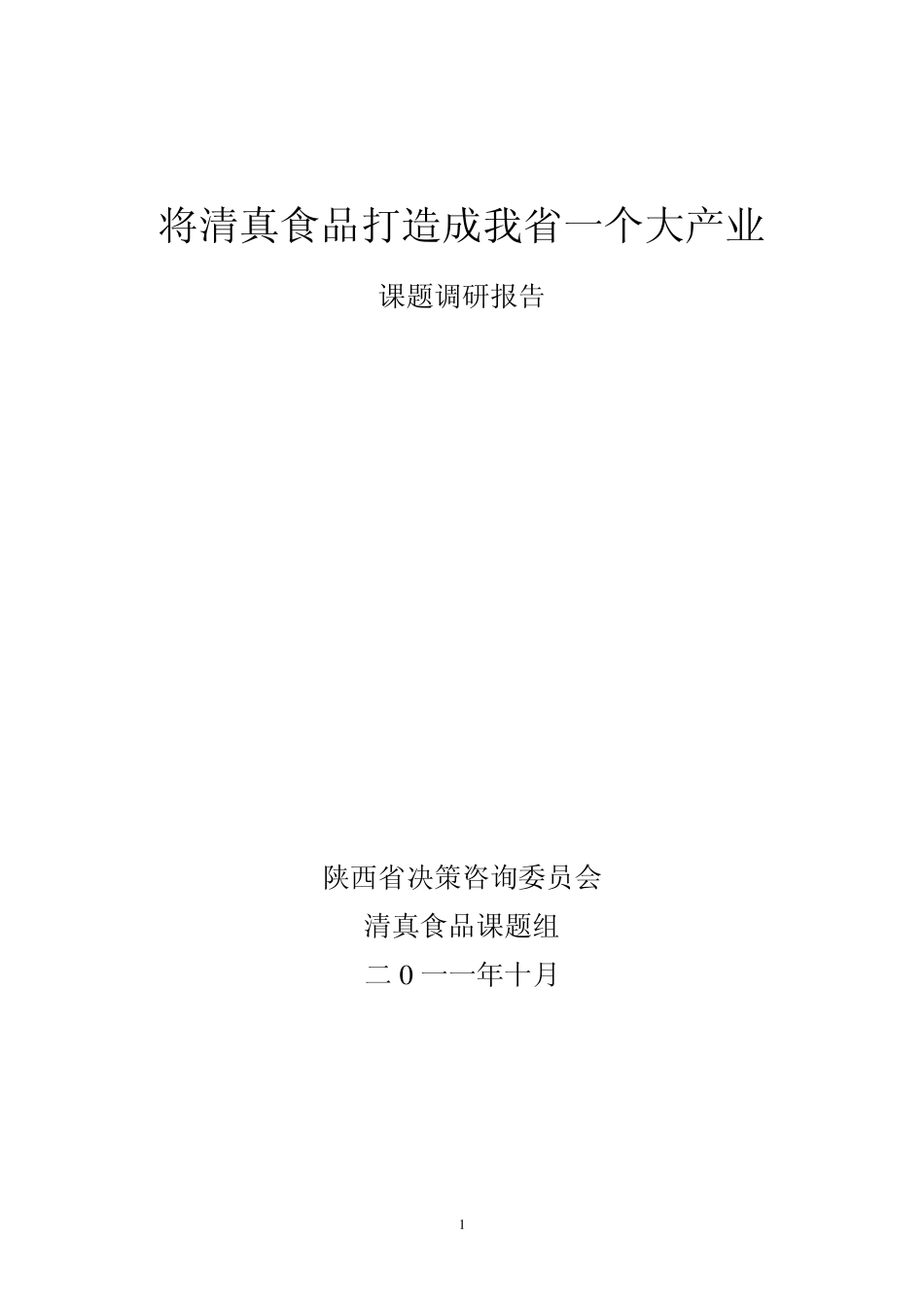 将清真食品打造成我省一个大产业

课题调研报告

陕西省决策咨询委员会

清真食品课题组

二０一一年十月

1